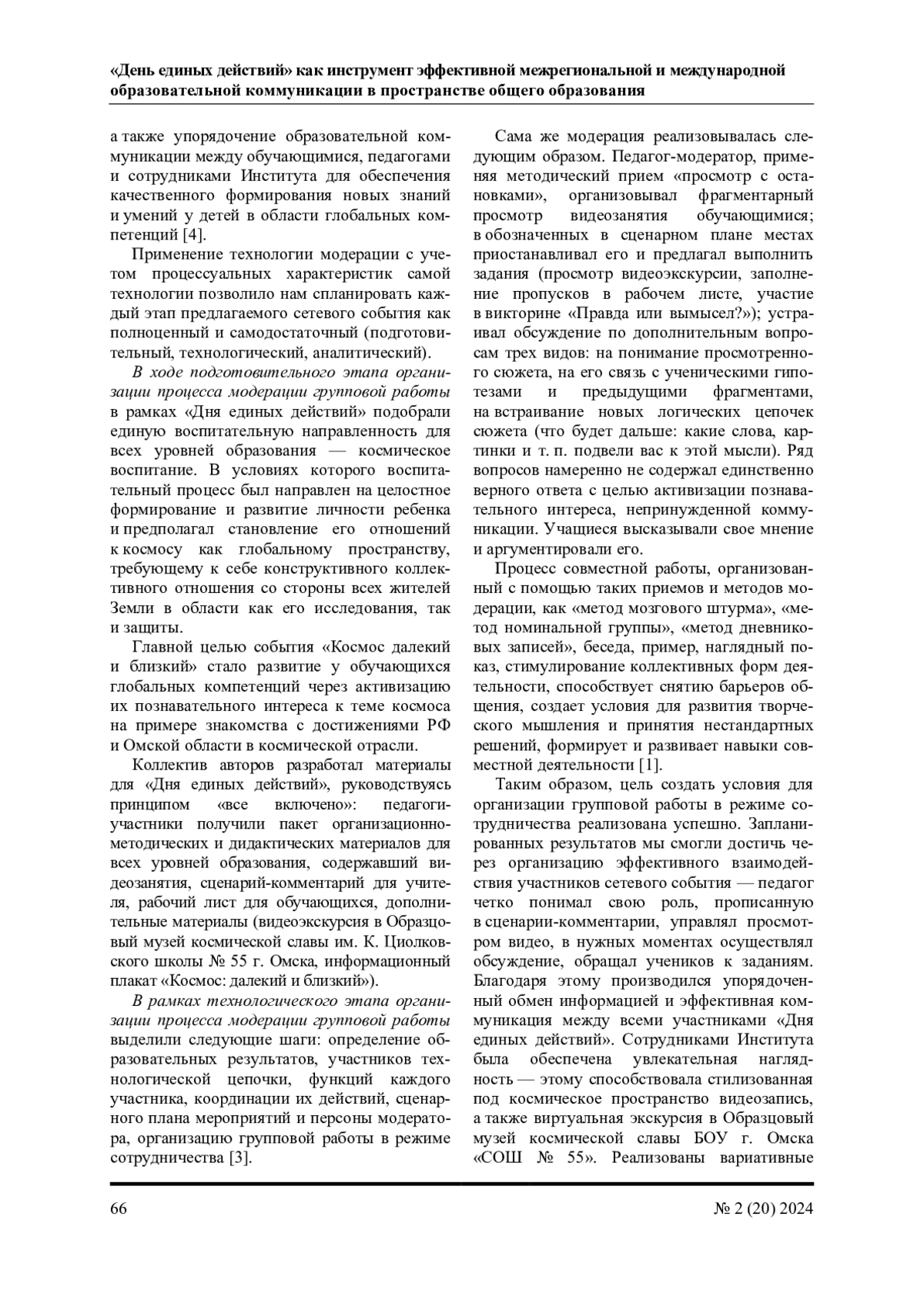 «День единых действий» как инструмент эффективной межрегиональной и международной образовательной коммуникации в пространстве общего образования

а также упорядочение образовательной коммуникации между обучающимися, педагогами и сотрудниками Института для обеспечения качественного формирования новых знаний и умений у детей в области глобальных компетенций [4].

Применение технологии модерации с учетом процессуальных характеристик самой технологии позволило нам спланировать каждый этап предлагаемого сетевого события как полноценный и самодостаточный (подготовительный, технологический, аналитический).

В ходе подготовительного этапа организации процесса модерации групповой работы в рамках «Дня единых действий» подобрали единую воспитательную направленность для всех уровней образования — космическое воспитание. В условиях которого воспитательный процесс был направлен на целостное формирование и развитие личности ребенка и предполагал становление его отношений к космосу как глобальному пространству, требующему к себе конструктивного коллективного отношения со стороны всех жителей Земли в области как его исследования, так и защиты.

Главной целью события «Космос далекий и близкий» стало развитие у обучающихся глобальных компетенций через активизацию их познавательного интереса к теме космоса на примере знакомства с достижениями РФ и Омской области в космической отрасли.

Коллектив авторов разработал материалы для «Дня единых действий», руководствуясь принципом «все включено»: педагоги-участники получили пакет организационно-методических и дидактических материалов для всех уровней образования, содержавший видеозанятия, сценарий-комментарий для учителя, рабочий лист для обучающихся, дополнительные материалы (видеоэкскурсия в Образцовый музей космической славы им. К. Циолковского школы № 55 г. Омска, информационный плакат «Космос: далекий и близкий»).

В рамках технологического этапа организации процесса модерации групповой работы выделили следующие шаги: определение образовательных результатов, участников технологической цепочки, функций каждого участника, координации их действий, сценарного плана мероприятий и персоны модератора, организацию групповой работы в режиме сотрудничества [3].

Сама же модерация реализовывалась следующим образом. Педагог-модератор, применяя методический прием «просмотр с остановками», организовывал фрагментарный просмотр видеозанятия обучающимися; в обозначенных в сценарном плане местах приостанавливал его и предлагал выполнить задания (просмотр видеоэкскурсии, заполнение пропусков в рабочем листе, участие в викторине «Правда или вымысел?»); устраивал обсуждение по дополнительным вопросам трех видов: на понимание просмотренного сюжета, на его связь с ученическими гипотезами и предыдущими фрагментами, на встраивание новых логических цепочек сюжета (что будет дальше: какие слова, картинки и т. п. подвели вас к этой мысли). Ряд вопросов намеренно не содержал единственно верного ответа с целью активизации познавательного интереса, непринужденной коммуникации. Учащиеся высказывали свое мнение и аргументировали его.

Процесс совместной работы, организованный с помощью таких приемов и методов модерации, как «метод мозгового штурма», «метод номинальной группы», «метод дневниковых записей», беседа, пример, наглядный показ, стимулирование коллективных форм деятельности, способствует снятию барьеров общения, создает условия для развития творческого мышления и принятия нестандартных решений, формирует и развивает навыки совместной деятельности [1].

Таким образом, цель создать условия для организации групповой работы в режиме сотрудничества реализована успешно. Запланированных результатов мы смогли достичь через организацию эффективного взаимодействия участников сетевого события — педагог четко понимал свою роль, прописанную в сценарии-комментарии, управлял просмотром видео, в нужных моментах осуществлял обсуждение, обращал учеников к заданиям. Благодаря этому производился упорядоченный обмен информацией и эффективная коммуникация между всеми участниками «Дня единых действий». Сотрудниками Института была обеспечена увлекательная наглядность — этому способствовала стилизованная под космическое пространство видеозапись, а также виртуальная экскурсия в Образцовый музей космической славы БОУ г. Омска «СОШ № 55». Реализованы вариативные

66

№ 2 (20) 2024